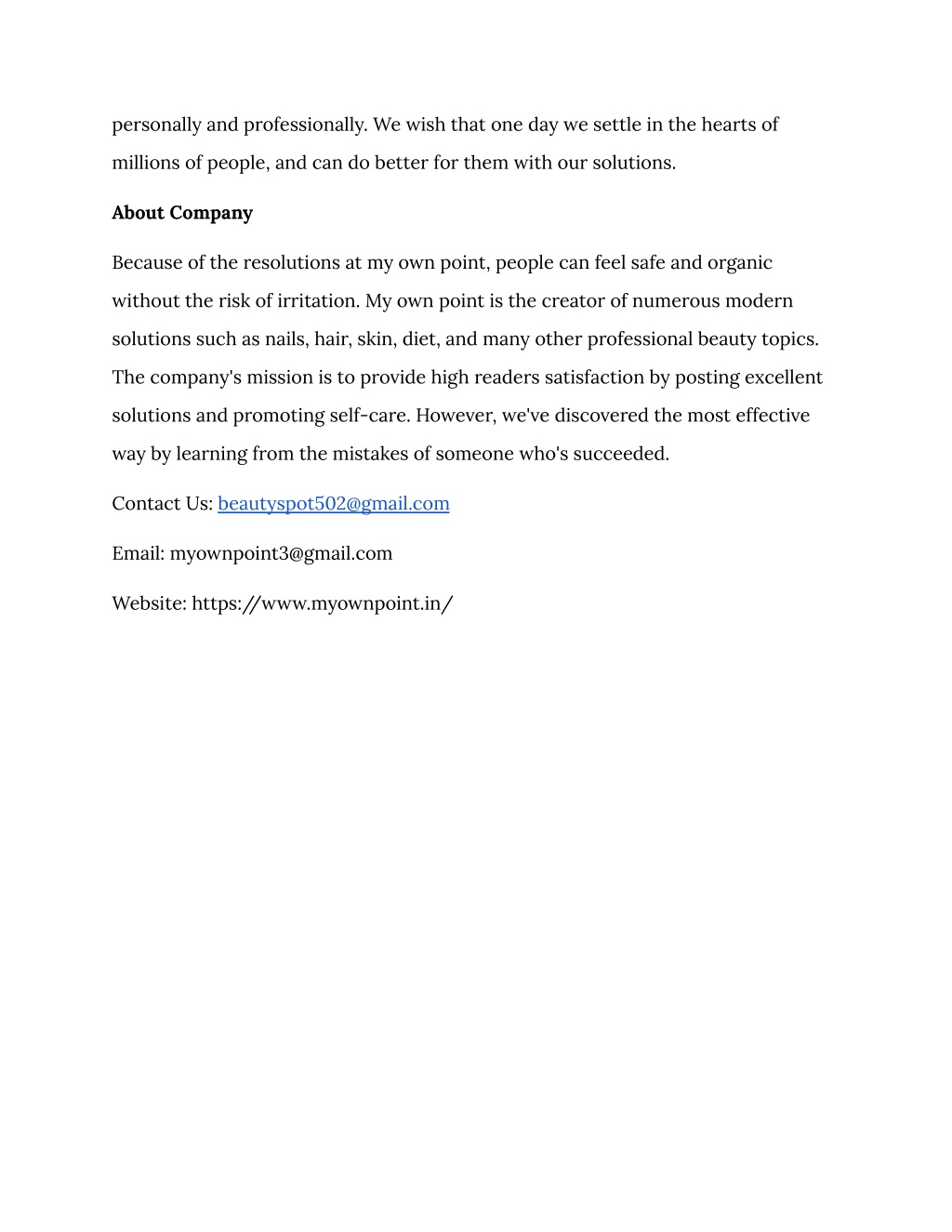 personally and professionally. We wish that one day we settle in the hearts of millions of people, and can do better for them with our solutions.

About Company

Because of the resolutions at my own point, people can feel safe and organic without the risk of irritation. My own point is the creator of numerous modern solutions such as nails, hair, skin, diet, and many other professional beauty topics. The company's mission is to provide high readers satisfaction by posting excellent solutions and promoting self-care. However, we've discovered the most effective way by learning from the mistakes of someone who's succeeded.

Contact Us: beautyspot502@gmail.com

Email: myownpoint3@gmail.com

Website: https://www.myownpoint.in/